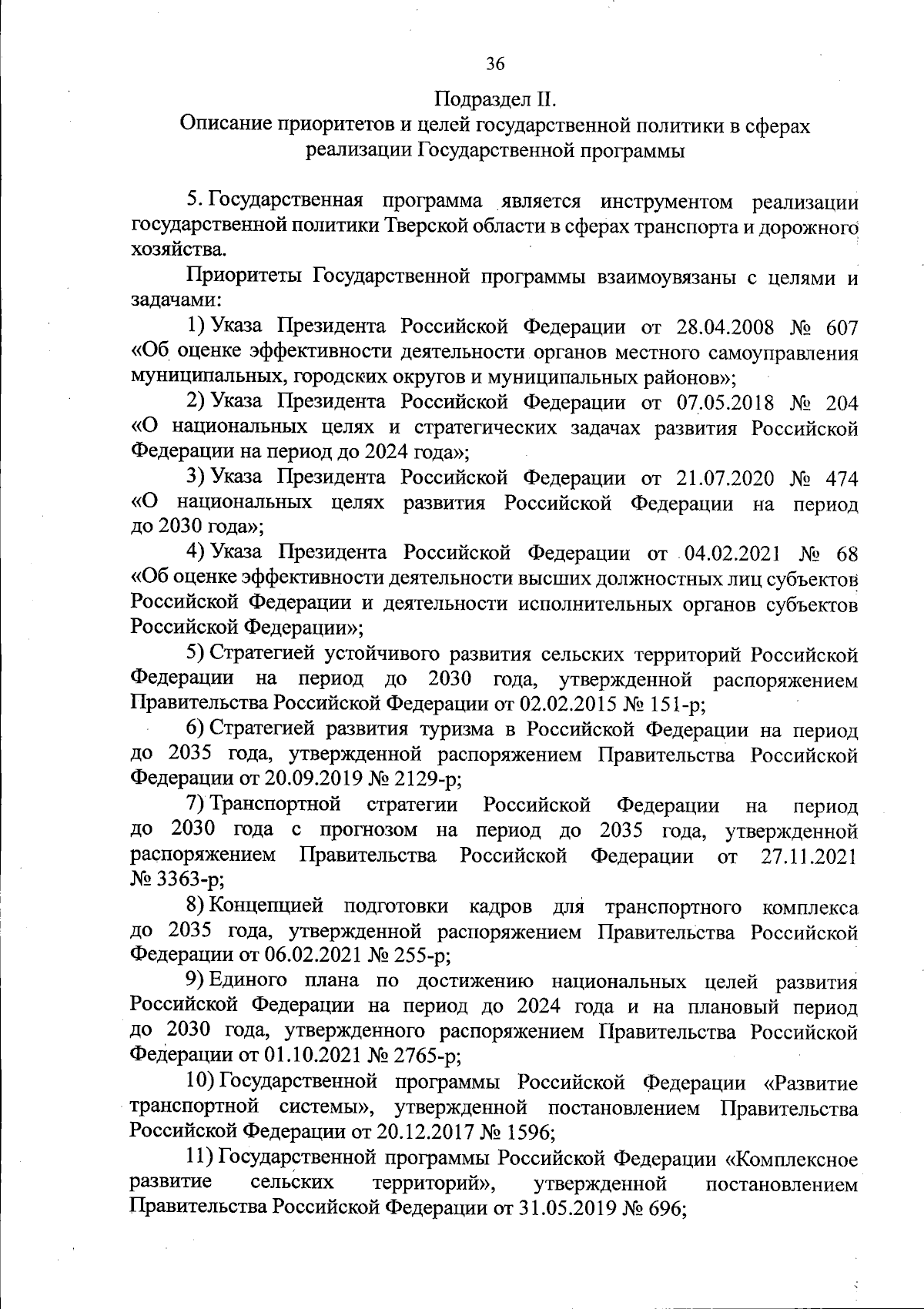 36

Подраздел II.
Описание приоритетов и целей государственной политики в сферах реализации Государственной программы

5. Государственная программа является инструментом реализации государственной политики Тверской области в сферах транспорта и дорожного хозяйства.

Приоритеты Государственной программы взаимоувязаны с целями и задачами:

1) Указа Президента Российской Федерации от 28.04.2008 № 607 «Об оценке эффективности деятельности органов местного самоуправления муниципальных, городских округов и муниципальных районов»;

2) Указа Президента Российской Федерации от 07.05.2018 № 204 «О национальных целях и стратегических задачах развития Российской Федерации на период до 2024 года»;

3) Указа Президента Российской Федерации от 21.07.2020 № 474 «О национальных целях развития Российской Федерации на период до 2030 года»;

4) Указа Президента Российской Федерации от 04.02.2021 № 68 «Об оценке эффективности деятельности высших должностных лиц субъектов Российской Федерации и деятельности исполнительных органов субъектов Российской Федерации»;

5) Стратегией устойчивого развития сельских территорий Российской Федерации на период до 2030 года, утвержденной распоряжением Правительства Российской Федерации от 02.02.2015 № 151-р;

6) Стратегией развития туризма в Российской Федерации на период до 2035 года, утвержденной распоряжением Правительства Российской Федерации от 20.09.2019 № 2129-р;

7) Транспортной стратегии Российской Федерации на период до 2030 года с прогнозом на период до 2035 года, утвержденной распоряжением Правительства Российской Федерации от 27.11.2021 № 3363-р;

8) Концепцией подготовки кадров для транспортного комплекса до 2035 года, утвержденной распоряжением Правительства Российской Федерации от 06.02.2021 № 255-р;

9) Единого плана по достижению национальных целей развития Российской Федерации на период до 2024 года и на плановый период до 2030 года, утвержденного распоряжением Правительства Российской Федерации от 01.10.2021 № 2765-р;

10) Государственной программы Российской Федерации «Развитие транспортной системы», утвержденной постановлением Правительства Российской Федерации от 20.12.2017 № 1596;

11) Государственной программы Российской Федерации «Комплексное развитие сельских территорий», утвержденной постановлением Правительства Российской Федерации от 31.05.2019 № 696;